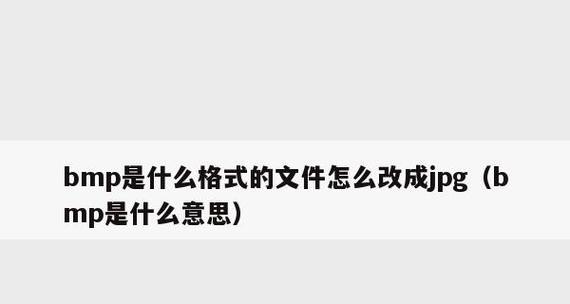 bmp是什么格式的文件怎么改成jpg（bmp是什么意思）